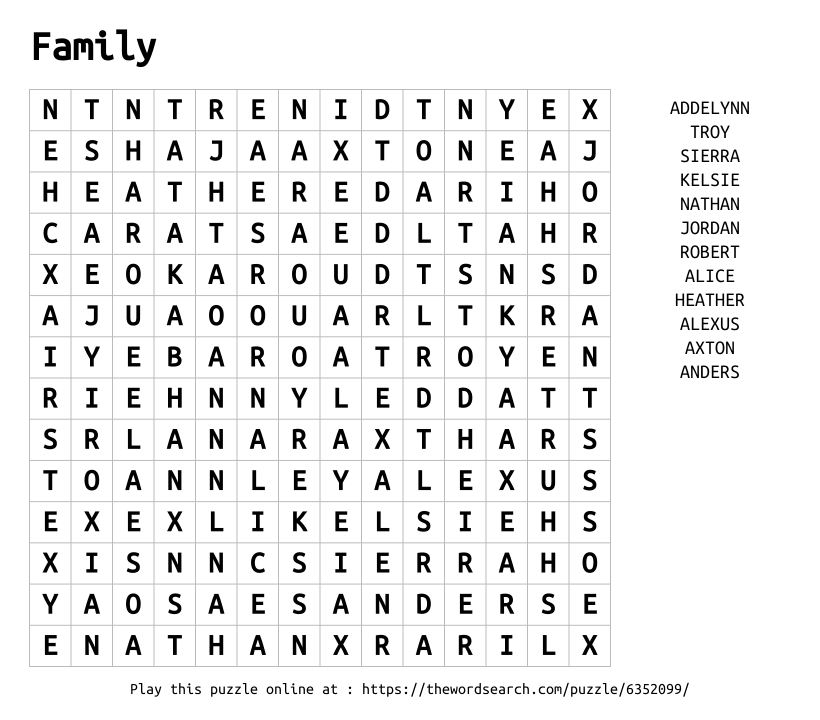 Family

| N | T | N | T | R | E | N | I | D | T | N | Y | E | X |
|---|---|---|---|---|---|---|---|---|---|---|---|---|---|
| E | S | H | A | J | A | A | X | T | O | N | E | A | J |
| H | E | A | T | H | E | R | E | D | A | R | I | H | O |
| C | A | R | A | T | S | A | E | D | L | T | A | H | R |
| X | E | O | K | A | R | O | U | D | T | S | N | S | D |
| A | J | U | A | O | O | U | A | R | L | T | K | R | A |
| I | Y | E | B | A | R | O | A | T | R | O | Y | E | N |
| R | I | E | H | N | N | Y | L | E | D | D | A | T | T |
| S | R | L | A | N | A | R | A | X | T | H | A | R | S |
| T | O | A | N | N | L | E | Y | A | L | E | X | U | S |
| E | X | E | X | L | I | K | E | L | S | I | E | H | S |
| X | I | S | N | N | C | S | I | E | R | R | A | H | O |
| Y | A | O | S | A | E | S | A | N | D | E | R | S | E |
| E | N | A | T | H | A | N | X | R | A | R | I | L | X |

ADDELYNN
TROY
SIERRA
KELSIE
NATHAN
JORDAN
ROBERT
ALICE
HEATHER
ALEXUS
AXTON
ANDERS

Play this puzzle online at : https://thewordsearch.com/puzzle/6352099/